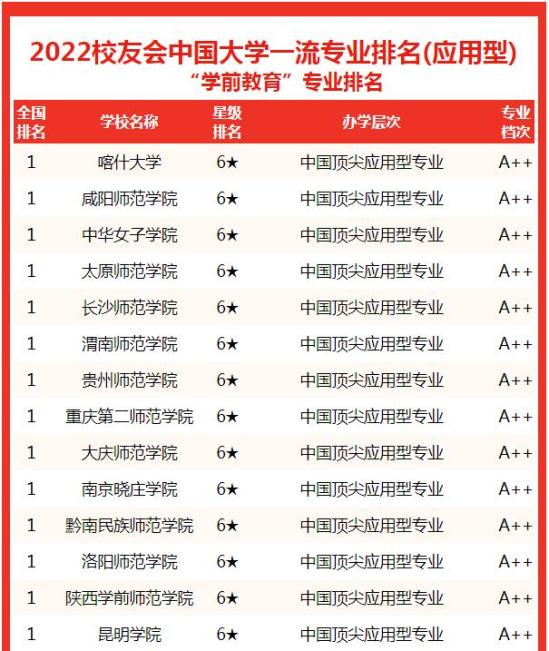 2022校友会中国大学一流专业排名(应用型)
“学前教育”专业排名

| 全国排名 | 学校名称 | 星级排名 | 办学层次 | 专业档次 |
|---|---|---|---|---|
| 1 | 喀什大学 | 6★ | 中国顶尖应用型专业 | A++ |
| 1 | 咸阳师范学院 | 6★ | 中国顶尖应用型专业 | A++ |
| 1 | 中华女子学院 | 6★ | 中国顶尖应用型专业 | A++ |
| 1 | 太原师范学院 | 6★ | 中国顶尖应用型专业 | A++ |
| 1 | 长沙师范学院 | 6★ | 中国顶尖应用型专业 | A++ |
| 1 | 渭南师范学院 | 6★ | 中国顶尖应用型专业 | A++ |
| 1 | 贵州师范学院 | 6★ | 中国顶尖应用型专业 | A++ |
| 1 | 重庆第二师范学院 | 6★ | 中国顶尖应用型专业 | A++ |
| 1 | 大庆师范学院 | 6★ | 中国顶尖应用型专业 | A++ |
| 1 | 南京晓庄学院 | 6★ | 中国顶尖应用型专业 | A++ |
| 1 | 黔南民族师范学院 | 6★ | 中国顶尖应用型专业 | A++ |
| 1 | 洛阳师范学院 | 6★ | 中国顶尖应用型专业 | A++ |
| 1 | 陕西学前师范学院 | 6★ | 中国顶尖应用型专业 | A++ |
| 1 | 昆明学院 | 6★ | 中国顶尖应用型专业 | A++ |